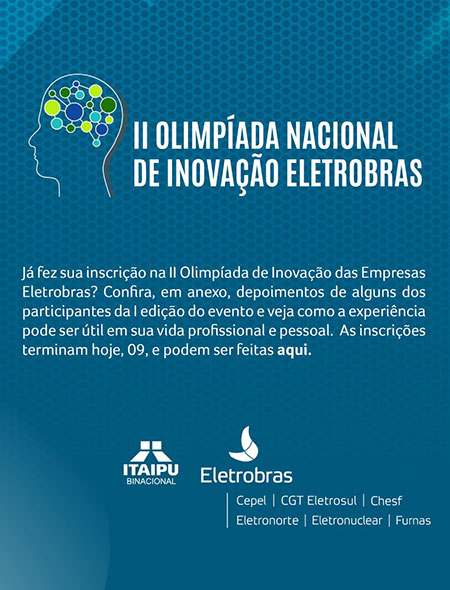 II OLIMPÍADA NACIONAL
DE INOVAÇÃO ELETROBRAS

Já fez sua inscrição na II Olimpíada de Inovação das Empresas Eletrobras? Confira, em anexo, depoimentos de alguns dos participantes da I edição do evento e veja como a experiência pode ser útil em sua vida profissional e pessoal. As inscrições terminam hoje, 09, e podem ser feitas aqui.

ITAIPU
BINACIONAL

Eletrobras

Cepel | CGT Eletrosul | Chesf
Eletronorte | Eletronuclear | Furnas